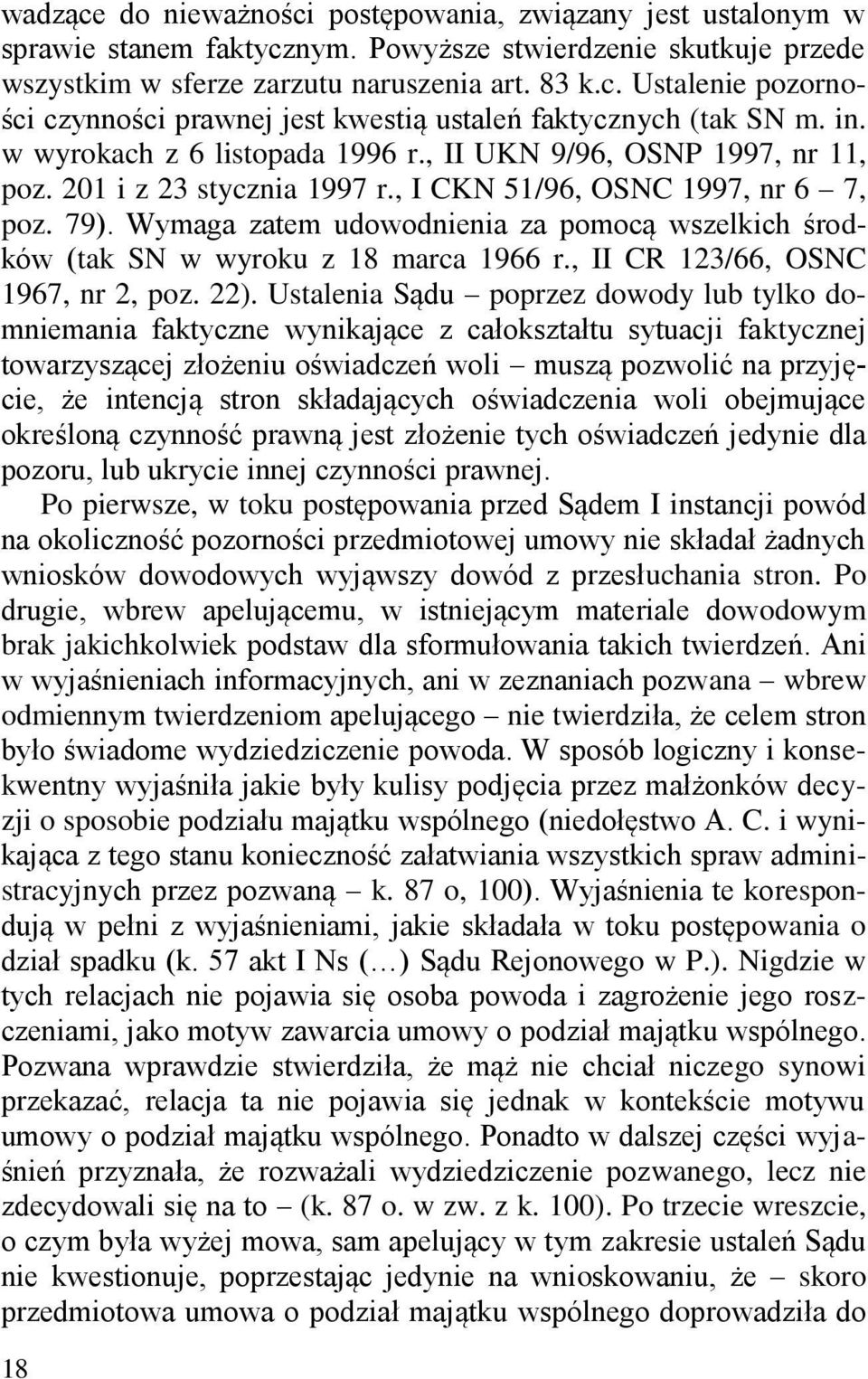 wadzące do nieważności postępowania, związany jest ustalonym w sprawie stanem faktycznym. Powyższe stwierdzenie skutkuje przede wszystkim w sferze zarzutu naruszenia art. 83 k.c. Ustalenie pozorności czynności prawnej jest kwestią ustaleń faktycznych (tak SN m. in. w wyrokach z 6 listopada 1996 r., II UKN 9/96, OSNP 1997, nr 11, poz. 201 i z 23 stycznia 1997 r., I CKN 51/96, OSNC 1997, nr 6 – 7, poz. 79). Wymaga zatem udowodnienia za pomocą wszelkich środków (tak SN w wyroku z 18 marca 1966 r., II CR 123/66, OSNC 1967, nr 2, poz. 22). Ustalenia Sądu – poprzez dowody lub tylko domniemania faktyczne wynikające z całokształtu sytuacji faktycznej towarzyszącej złożeniu oświadczeń woli – muszą pozwolić na przyjęcie, że intencją stron składających oświadczenia woli obejmujące określoną czynność prawną jest złożenie tych oświadczeń jedynie dla pozoru, lub ukrycie innej czynności prawnej.

Po pierwsze, w toku postępowania przed Sądem I instancji powód na okoliczność pozorności przedmiotowej umowy nie składał żadnych wniosków dowodowych wyjąwszy dowód z przesłuchania stron. Po drugie, wbrew apelującemu, w istniejącym materiale dowodowym brak jakichkolwiek podstaw dla sformułowania takich twierdzeń. Ani w wyjaśnieniach informacyjnych, ani w zeznaniach pozwana – wbrew odmiennym twierdzeniom apelującego – nie twierdziła, że celem stron było świadome wydziedziczenie powoda. W sposób logiczny i konsekwentny wyjaśniła jakie były kulisy podjęcia przez małżonków decyzji o sposobie podziału majątku wspólnego (niedołęstwo A. C. i wynikająca z tego stanu konieczność załatwiania wszystkich spraw administracyjnych przez pozwaną – k. 87 o, 100). Wyjaśnienia te korespondują w pełni z wyjaśnieniami, jakie składała w toku postępowania o dział spadku (k. 57 akt I Ns (…) Sądu Rejonowego w P.). Nigdzie w tych relacjach nie pojawia się osoba powoda i zagrożenie jego roszczeniami, jako motyw zawarcia umowy o podział majątku wspólnego. Pozwana wprawdzie stwierdziła, że mąż nie chciał niczego synowi przekazać, relacja ta nie pojawia się jednak w kontekście motywu umowy o podział majątku wspólnego. Ponadto w dalszej części wyjaśnień przyznała, że rozważali wydziedziczenie pozwanego, lecz nie zdecydowali się na to – (k. 87 o. w zw. z k. 100). Po trzecie wreszcie, o czym była wyżej mowa, sam apelujący w tym zakresie ustaleń Sądu nie kwestionuje, poprzestając jedynie na wnioskowaniu, że – skoro przedmiotowa umowa o podział majątku wspólnego doprowadziła do

18